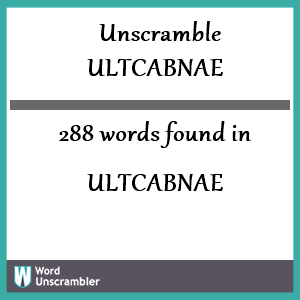 Unscramble ULTCABNAE

288 words found in

ULTCABNAE

W Word Unscrambler